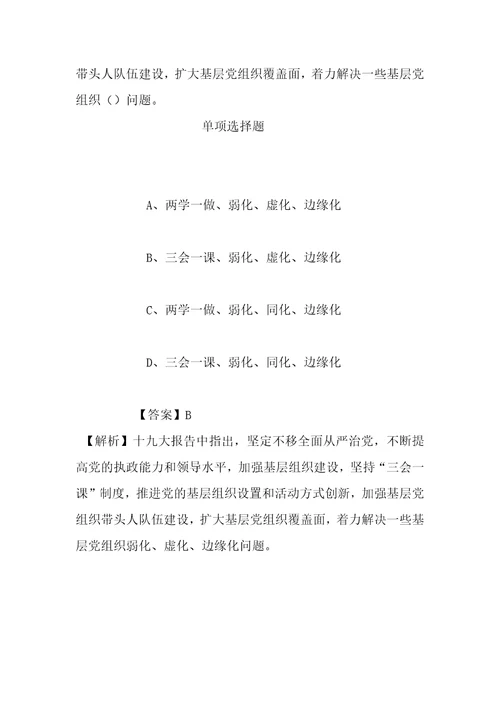 带头人队伍建设，扩大基层党组织覆盖面，着力解决一些基层党组织（）问题。

单项选择题

A、两学一做、弱化、虚化、边缘化

B、三会一课、弱化、虚化、边缘化

C、两学一做、弱化、同化、边缘化

D、三会一课、弱化、同化、边缘化

【答案】B

【解析】十九大报告中指出，坚定不移全面从严治党，不断提高党的执政能力和领导水平，加强基层组织建设，坚持“三会一课”制度，推进党的基层组织设置和活动方式创新，加强基层党组织带头人队伍建设，扩大基层党组织覆盖面，着力解决一些基层党组织弱化、虚化、边缘化问题。